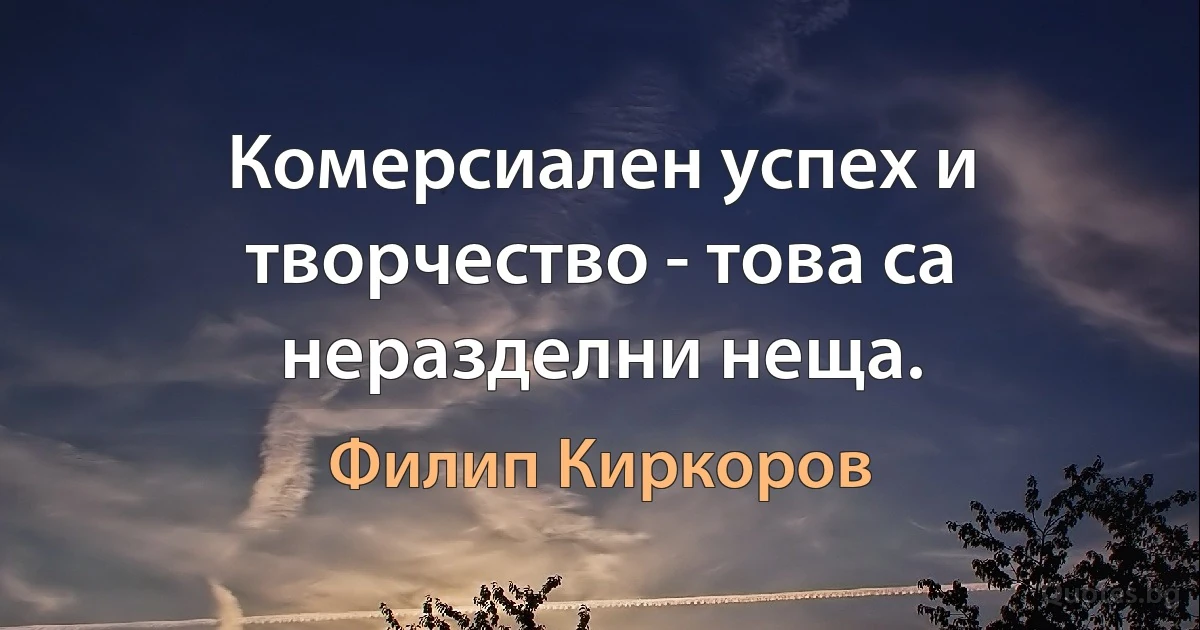 Комерсиален успех и творчество - това са неразделни неща.

Филип Киркоров

Quotes.bg